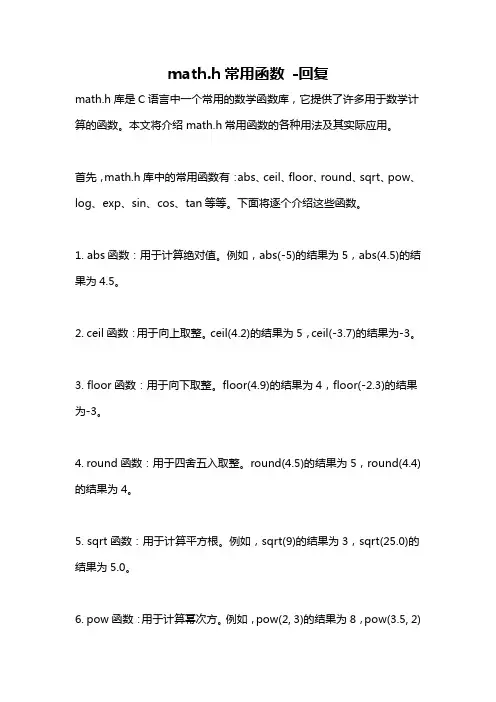 math.h 常用函数 -回复

math.h 库是 C 语言中一个常用的数学函数库，它提供了许多用于数学计算的函数。本文将介绍 math.h 常用函数的各种用法及其实际应用。

首先，math.h 库中的常用函数有：abs、ceil、floor、round、sqrt、pow、log、exp、sin、cos、tan 等等。下面将逐个介绍这些函数。

1. abs 函数：用于计算绝对值。例如，abs(-5)的结果为 5，abs(4.5)的结果为 4.5。

2. ceil 函数：用于向上取整。ceil(4.2)的结果为 5，ceil(-3.7)的结果为-3。

3. floor 函数：用于向下取整。floor(4.9)的结果为 4，floor(-2.3)的结果为-3。

4. round 函数：用于四舍五入取整。round(4.5)的结果为 5，round(4.4)的结果为 4。

5. sqrt 函数：用于计算平方根。例如，sqrt(9)的结果为 3，sqrt(25.0)的结果为 5.0。

6. pow 函数：用于计算幂次方。例如，pow(2, 3)的结果为 8，pow(3.5, 2)